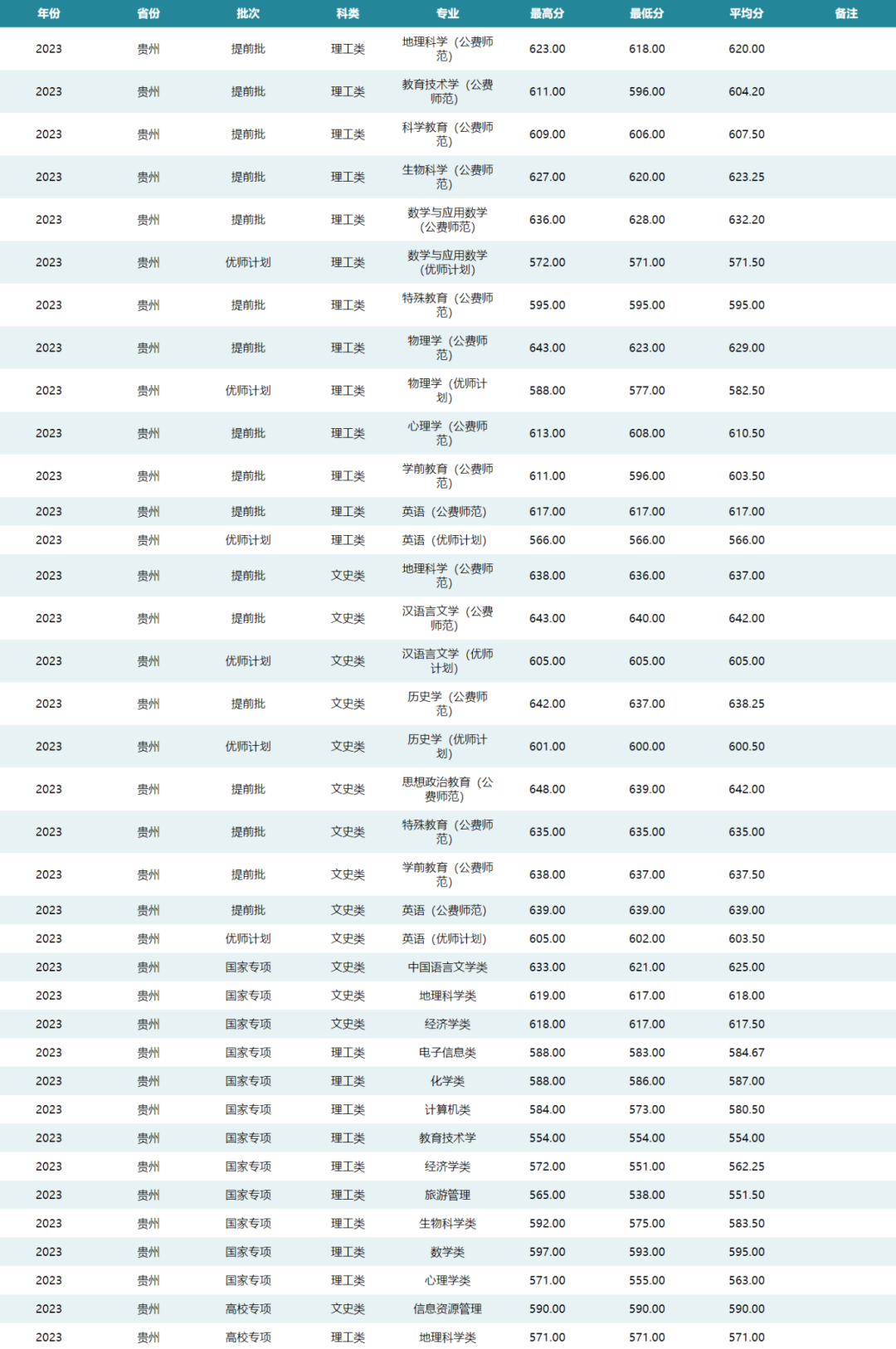 | 年份 | 省份 | 批次 | 科类 | 专业 | 最高分 | 最低分 | 平均分 | 备注 |
|---|---|---|---|---|---|---|---|---|
| 2023 | 贵州 | 提前批 | 理工类 | 地理科学（公费师范） | 623.00 | 618.00 | 620.00 | |
| 2023 | 贵州 | 提前批 | 理工类 | 教育技术学（公费师范） | 611.00 | 596.00 | 604.20 | |
| 2023 | 贵州 | 提前批 | 理工类 | 科学教育（公费师范） | 609.00 | 606.00 | 607.50 | |
| 2023 | 贵州 | 提前批 | 理工类 | 生物科学（公费师范） | 627.00 | 620.00 | 623.25 | |
| 2023 | 贵州 | 提前批 | 理工类 | 数学与应用数学（公费师范） | 636.00 | 628.00 | 632.20 | |
| 2023 | 贵州 | 优师计划 | 理工类 | 数学与应用数学（优师计划） | 572.00 | 571.00 | 571.50 | |
| 2023 | 贵州 | 提前批 | 理工类 | 特殊教育（公费师范） | 595.00 | 595.00 | 595.00 | |
| 2023 | 贵州 | 提前批 | 理工类 | 物理学（公费师范） | 643.00 | 623.00 | 629.00 | |
| 2023 | 贵州 | 优师计划 | 理工类 | 物理学（优师计划） | 588.00 | 577.00 | 582.50 | |
| 2023 | 贵州 | 提前批 | 理工类 | 心理学（公费师范） | 613.00 | 608.00 | 610.50 | |
| 2023 | 贵州 | 提前批 | 理工类 | 学前教育（公费师范） | 611.00 | 596.00 | 603.50 | |
| 2023 | 贵州 | 提前批 | 理工类 | 英语（公费师范） | 617.00 | 617.00 | 617.00 | |
| 2023 | 贵州 | 优师计划 | 理工类 | 英语（优师计划） | 566.00 | 566.00 | 566.00 | |
| 2023 | 贵州 | 提前批 | 文史类 | 地理科学（公费师范） | 638.00 | 636.00 | 637.00 | |
| 2023 | 贵州 | 提前批 | 文史类 | 汉语言文学（公费师范） | 643.00 | 640.00 | 642.00 | |
| 2023 | 贵州 | 优师计划 | 文史类 | 汉语言文学（优师计划） | 605.00 | 605.00 | 605.00 | |
| 2023 | 贵州 | 提前批 | 文史类 | 历史学（公费师范） | 642.00 | 637.00 | 638.25 | |
| 2023 | 贵州 | 优师计划 | 文史类 | 历史学（优师计划） | 601.00 | 600.00 | 600.50 | |
| 2023 | 贵州 | 提前批 | 文史类 | 思想政治教育（公费师范） | 648.00 | 639.00 | 642.00 | |
| 2023 | 贵州 | 提前批 | 文史类 | 特殊教育（公费师范） | 635.00 | 635.00 | 635.00 | |
| 2023 | 贵州 | 提前批 | 文史类 | 学前教育（公费师范） | 638.00 | 637.00 | 637.50 | |
| 2023 | 贵州 | 提前批 | 文史类 | 英语（公费师范） | 639.00 | 639.00 | 639.00 | |
| 2023 | 贵州 | 优师计划 | 文史类 | 英语（优师计划） | 605.00 | 602.00 | 603.50 | |
| 2023 | 贵州 | 国家专项 | 文史类 | 中国语言文学类 | 633.00 | 621.00 | 625.00 | |
| 2023 | 贵州 | 国家专项 | 文史类 | 地理科学类 | 619.00 | 617.00 | 618.00 | |
| 2023 | 贵州 | 国家专项 | 文史类 | 经济学类 | 618.00 | 617.00 | 617.50 | |
| 2023 | 贵州 | 国家专项 | 理工类 | 电子信息类 | 588.00 | 583.00 | 584.67 | |
| 2023 | 贵州 | 国家专项 | 理工类 | 化学类 | 588.00 | 586.00 | 587.00 | |
| 2023 | 贵州 | 国家专项 | 理工类 | 计算机类 | 584.00 | 573.00 | 580.50 | |
| 2023 | 贵州 | 国家专项 | 理工类 | 教育技术学 | 554.00 | 554.00 | 554.00 | |
| 2023 | 贵州 | 国家专项 | 理工类 | 经济学类 | 572.00 | 551.00 | 562.25 | |
| 2023 | 贵州 | 国家专项 | 理工类 | 旅游管理 | 565.00 | 538.00 | 551.50 | |
| 2023 | 贵州 | 国家专项 | 理工类 | 生物科学类 | 592.00 | 575.00 | 583.50 | |
| 2023 | 贵州 | 国家专项 | 理工类 | 数学类 | 597.00 | 593.00 | 595.00 | |
| 2023 | 贵州 | 国家专项 | 理工类 | 心理学类 | 571.00 | 555.00 | 563.00 | |
| 2023 | 贵州 | 高校专项 | 文史类 | 信息资源管理 | 590.00 | 590.00 | 590.00 | |
| 2023 | 贵州 | 高校专项 | 理工类 | 地理科学类 | 571.00 | 571.00 | 571.00 | |